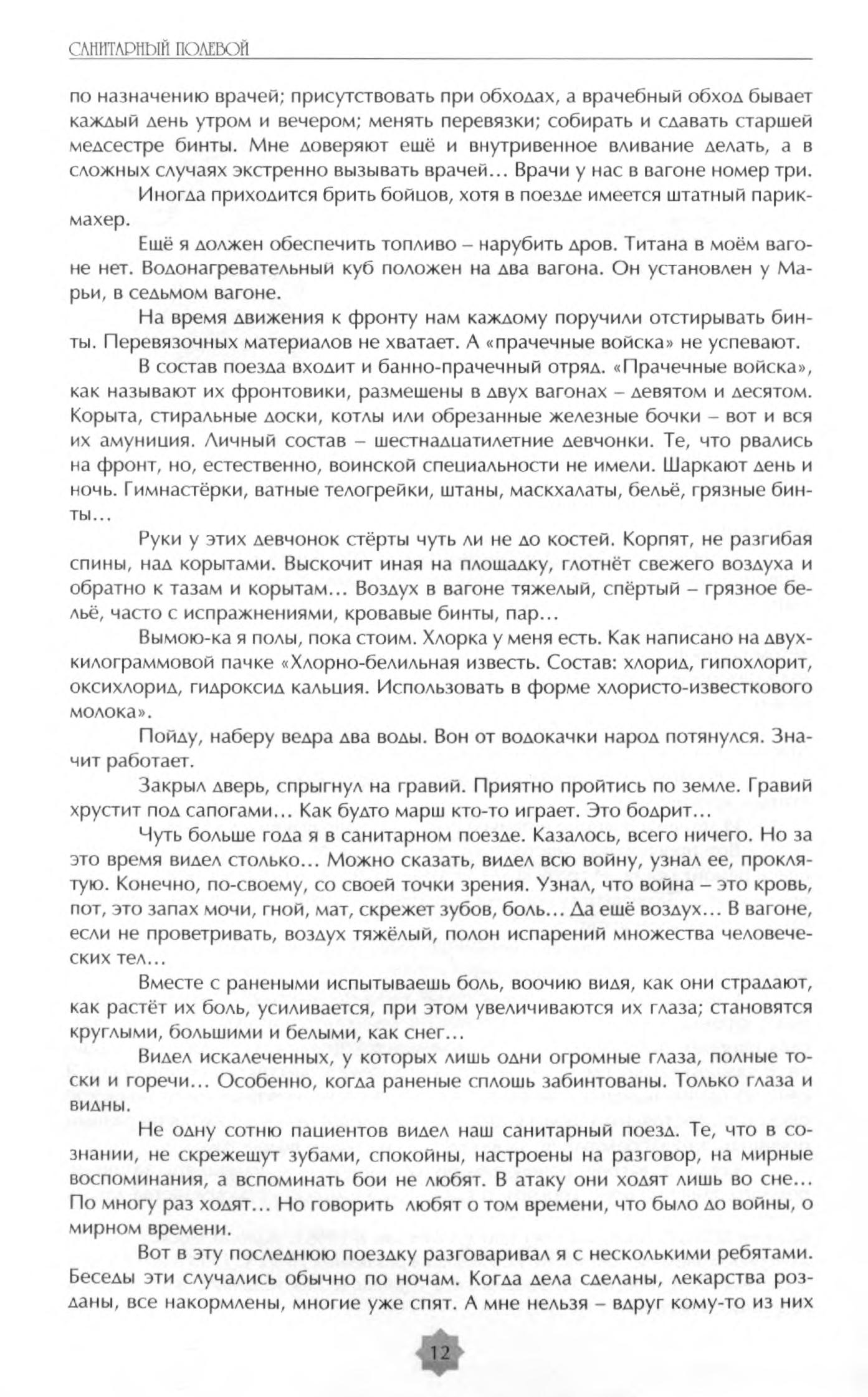 САНИТАРНЫЙ ПОЛЕВОЙ

по назначению врачей; присутствовать при обходах, а врачебный обход бывает каждый день утром и вечером; менять перевязки; собирать и сдавать старшей медсестре бинты. Мне доверяют ещё и внутривенное вливание делать, а в сложных случаях экстренно вызывать врачей… Врачи у нас в вагоне номер три.

Иногда приходится брить бойцов, хотя в поезде имеется штатный парикмахер.

Ещё я должен обеспечить топливо – нарубить дров. Титана в моём вагоне нет. Водонагревательный куб положен на два вагона. Он установлен у Марьи, в седьмом вагоне.

На время движения к фронту нам каждому поручили отстирывать бинты. Перевязочных материалов не хватает. А «прачечные войска» не успевают.

В состав поезда входит и банно-прачечный отряд. «Прачечные войска», как называют их фронтовики, размещены в двух вагонах – девятом и десятом. Корыта, стиральные доски, котлы или обрезанные железные бочки – вот и вся их амуниция. Личный состав – шестнадцатилетние девчонки. Те, что рвались на фронт, но, естественно, воинской специальности не имели. Шаркают день и ночь. Гимнастёрки, ватные телогрейки, штаны, маскхалаты, бельё, грязные бинты…

Руки у этих девчонок стёрты чуть ли не до костей. Корпят, не разгибая спины, над корытами. Выскочит иная на площадку, глотнёт свежего воздуха и обратно к тазам и корытам… Воздух в вагоне тяжелый, спёртый – грязное бельё, часто с испражнениями, кровавые бинты, пар…

Вымою-ка я полы, пока стоим. Хлорка у меня есть. Как написано на двухкилограммовой пачке «Хлорно-белильная известь. Состав: хлорид, гипохлорит, оксихлорид, гидроксид кальция. Использовать в форме хлористо-известкового молока».

Пойду, наберу ведра два воды. Вон от водокачки народ потянулся. Значит работает.

Закрыл дверь, спрыгнул на гравий. Приятно пройтись по земле. Гравий хрустит под сапогами… Как будто марш кто-то играет. Это бодрит…

Чуть больше года я в санитарном поезде. Казалось, всего ничего. Но за это время видел столько… Можно сказать, видел всю войну, узнал ее, проклятую. Конечно, по-своему, со своей точки зрения. Узнал, что война – это кровь, пот, это запах мочи, гной, мат, скрежет зубов, боль… Да ещё воздух… В вагоне, если не проветривать, воздух тяжёлый, полон испарений множества человеческих тел…

Вместе с ранеными испытываешь боль, воочию видя, как они страдают, как растёт их боль, усиливается, при этом увеличиваются их глаза; становятся круглыми, большими и белыми, как снег…

Видел искалеченных, у которых лишь одни огромные глаза, полные тоски и горечи… Особенно, когда раненые сплошь забинтованы. Только глаза и видны.

Не одну сотню пациентов видел наш санитарный поезд. Те, что в сознании, не скрежещут зубами, спокойны, настроены на разговор, на мирные воспоминания, а вспоминать бои не любят. В атаку они ходят лишь во сне… По многу раз ходят… Но говорить любят о том времени, что было до войны, о мирном времени.

Вот в эту последнюю поездку разговаривал я с несколькими ребятами. Беседы эти случались обычно по ночам. Когда дела сделаны, лекарства розданы, все накормлены, многие уже спят. А мне нельзя – вдруг кому-то из них

12